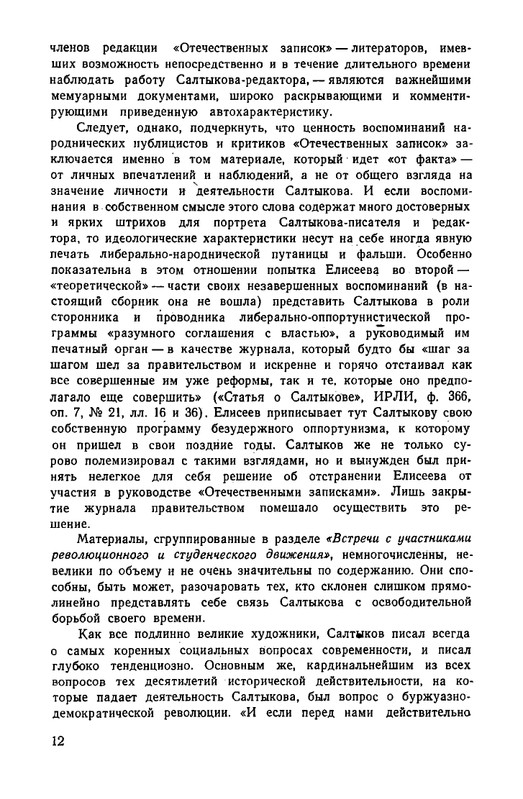 членов редакции «Отечественных записок» — литераторов, имевших возможность непосредственно и в течение длительного времени наблюдать работу Салтыкова-редактора, — являются важнейшими мемуарными документами, широко раскрывающими и комментирующими приведенную автохарактеристику.

Следует, однако, подчеркнуть, что ценность воспоминаний народнических публицистов и критиков «Отечественных записок» заключается именно в том материале, который идет «от факта» — от личных впечатлений и наблюдений, а не от общего взгляда на значение личности и деятельности Салтыкова. И если воспоминания в собственном смысле этого слова содержат много достоверных и ярких штрихов для портрета Салтыкова-писателя и редактора, то идеологические характеристики несут на себе иногда явную печать либерально-народнической путаницы и фальши. Особенно показательна в этом отношении попытка Елисеева во второй — «теоретической» — части своих незавершенных воспоминаний (в настоящий сборник она не вошла) представить Салтыкова в роли сторонника и проводника либерально-оппортунистической программы «разумного соглашения с властью», а руководимый им печатный орган — в качестве журнала, который будто бы «шаг за шагом шел за правительством и искренне и горячо отстаивал как все совершенные им уже реформы, так и те, которые оно предполагало еще совершить» («Статья о Салтыкове», ИРЛИ, ф. 366, оп. 7, № 21, лл. 16 и 36). Елисеев приписывает тут Салтыкову свою собственную программу безудержного оппортунизма, к которому он пришел в свои поздние годы. Салтыков же не только сурово полемизировал с такими взглядами, но и вынужден был принять нелегкое для себя решение об отстранении Елисеева от участия в руководстве «Отечественными записками». Лишь закрытие журнала правительством помешало осуществить это решение.

Материалы, сгруппированные в разделе «Встречи с участниками революционного и студенческого движения», немногочисленны, невелики по объему и не очень значительны по содержанию. Они способны, быть может, разочаровать тех, кто склонен слишком прямолинейно представлять себе связь Салтыкова с освободительной борьбой своего времени.

Как все подлинно великие художники, Салтыков писал всегда о самых коренных социальных вопросах современности, и писал глубоко тенденциозно. Основным же, кардинальнейшим из всех вопросов тех десятилетий исторической действительности, на которые падает деятельность Салтыкова, был вопрос о буржуазно-демократической революции. «И если перед нами действительно

12